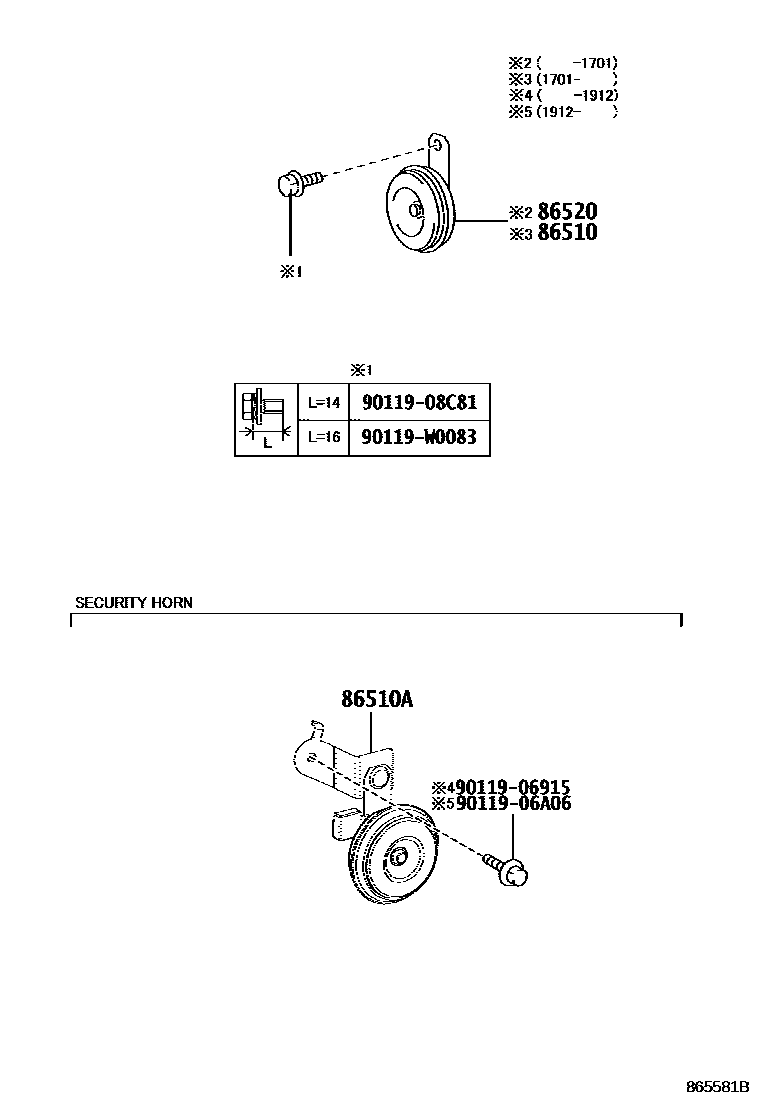 ※2 ( -1701)
※3 (1701- )
※4 ( -1912)
※5 (1912- )

※2 86520
※3 86510

※1

※1

| L | L=14 | 90119-08C81 |
|---|---|---|
| | L=16 | 90119-W0083 |

SECURITY HORN

86510A

※4 90119-06915
※5 90119-06A06

865581B